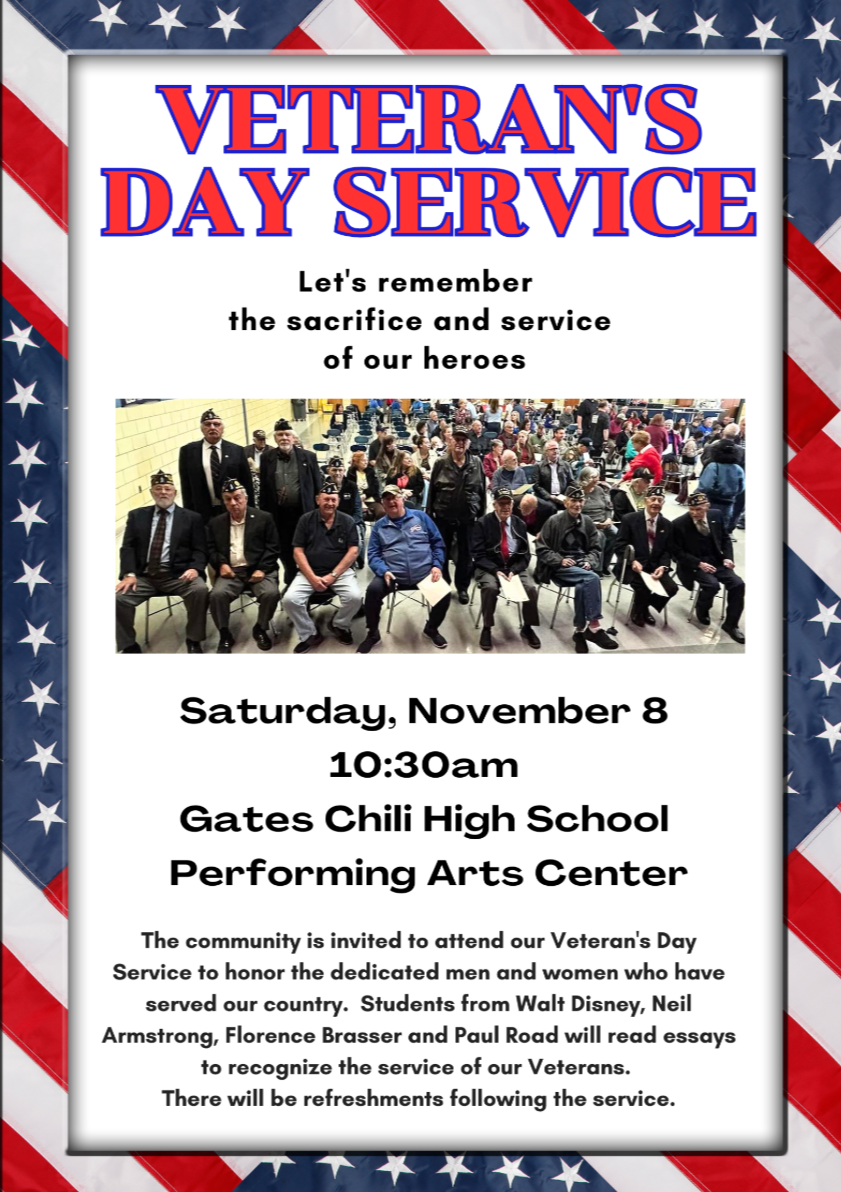 VETERAN'S DAY SERVICE

Let's remember
the sacrifice and service
of our heroes

Saturday, November 8
10:30am
Gates Chili High School
Performing Arts Center

The community is invited to attend our Veteran's Day Service to honor the dedicated men and women who have served our country. Students from Walt Disney, Neil Armstrong, Florence Brasser and Paul Road will read essays to recognize the service of our Veterans.
There will be refreshments following the service.